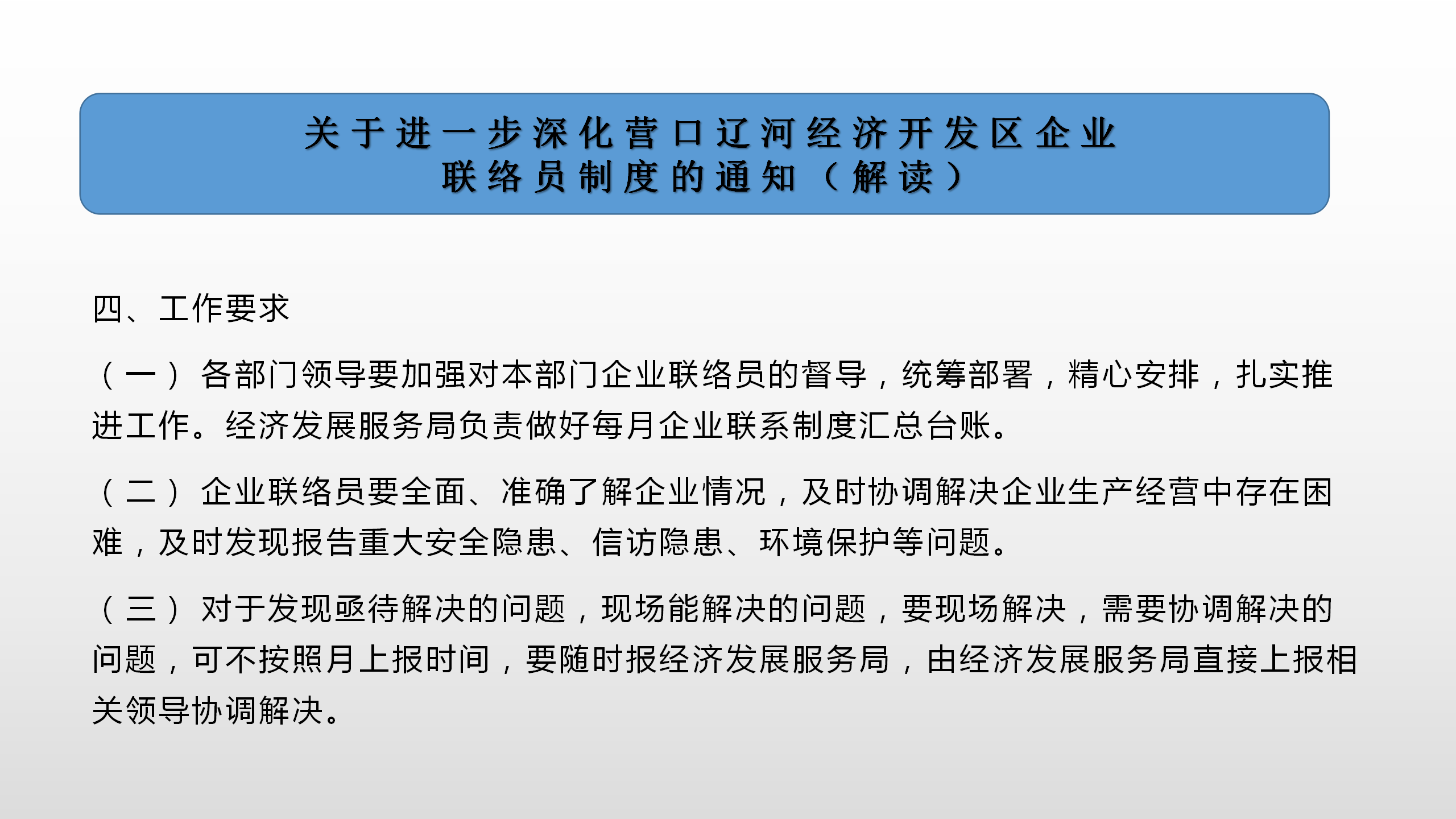 关于进一步深化营口辽河经济开发区企业
联络员制度的通知（解读）

四、工作要求

（一）各部门领导要加强对本部门企业联络员的督导，统筹部署，精心安排，扎实推进工作。经济发展服务局负责做好每月企业联系制度汇总台账。

（二）企业联络员要全面、准确了解企业情况，及时协调解决企业生产经营中存在困难，及时发现报告重大安全隐患、信访隐患、环境保护等问题。

（三）对于发现亟待解决的问题，现场能解决的问题，要现场解决，需要协调解决的问题，可不按照月上报时间，要随时报经济发展服务局，由经济发展服务局直接上报相关领导协调解决。